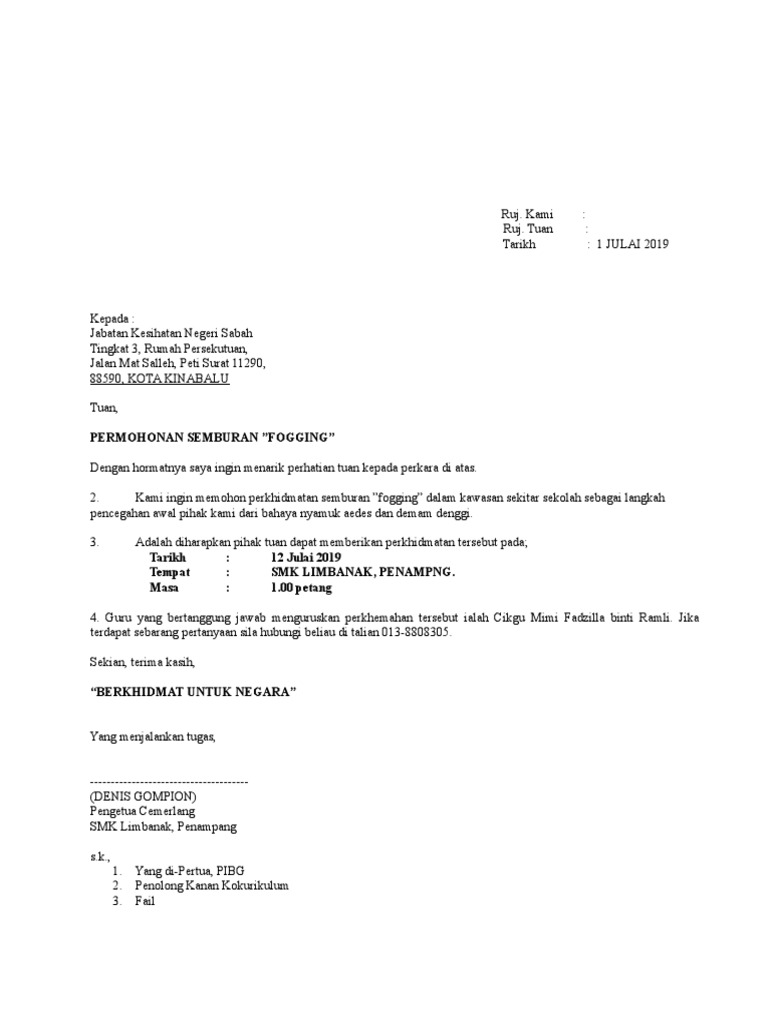 Ruj. Kami :
Ruj. Tuan :
Tarikh : 1 JULAI 2019

Kepada :
Jabatan Kesihatan Negeri Sabah
Tingkat 3, Rumah Persekutuan,
Jalan Mat Salleh, Peti Surat 11290,
88590, KOTA KINABALU

Tuan,

PERMOHONAN SEMBURAN "FOGGING"

Dengan hormatnya saya ingin menarik perhatian tuan kepada perkara di atas.

2. Kami ingin memohon perkhidmatan semburan "fogging" dalam kawasan sekitar sekolah sebagai langkah pencegahan awal pihak kami dari bahaya nyamuk aedes dan demam denggi.

3. Adalah diharapkan pihak tuan dapat memberikan perkhidmatan tersebut pada;
Tarikh : 12 Julai 2019
Tempat : SMK LIMBANAK, PENAMPNG.
Masa : 1.00 petang

4. Guru yang bertanggung jawab menguruskan perkhemahan tersebut ialah Cikgu Mimi Fadzilla binti Ramli. Jika terdapat sebarang pertanyaan sila hubungi beliau di talian 013-8808305.

Sekian, terima kasih,

"BERKHIDMAT UNTUK NEGARA"

Yang menjalankan tugas,

--------------------------------------
(DENIS GOMPION)
Pengetua Cemerlang
SMK Limbanak, Penampang

s.k.,
1. Yang di-Pertua, PIBG
2. Penolong Kanan Kokurikulum
3. Fail